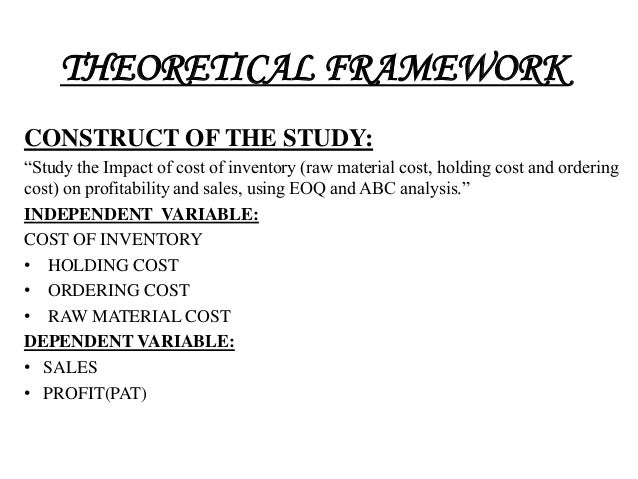 THEORETICAL FRAMEWORK

CONSTRUCT OF THE STUDY:

“Study the Impact of cost of inventory (raw material cost, holding cost and ordering cost) on profitability and sales, using EOQ and ABC analysis.”

INDEPENDENT VARIABLE:

COST OF INVENTORY

• HOLDING COST
• ORDERING COST
• RAW MATERIAL COST

DEPENDENT VARIABLE:

• SALES
• PROFIT(PAT)